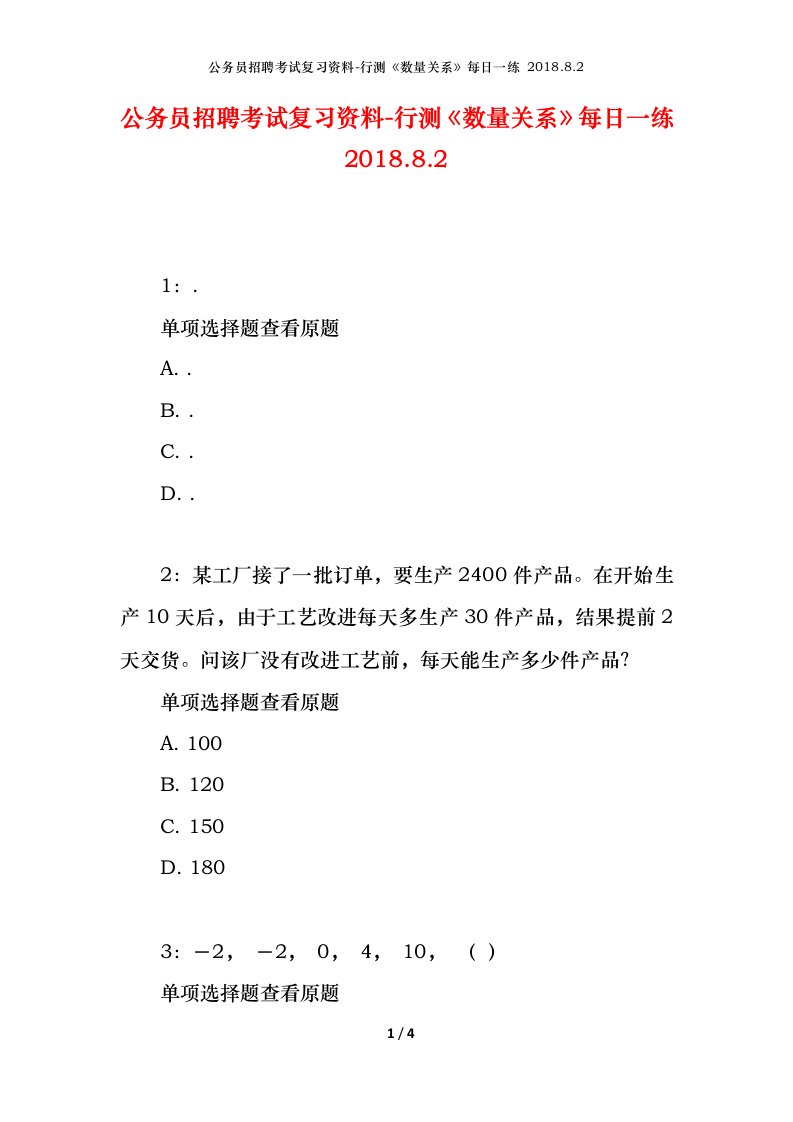 公务员招聘考试复习资料-行测《数量关系》每日一练 2018.8.2

公务员招聘考试复习资料-行测《数量关系》每日一练 2018.8.2

1：.

单项选择题查看原题

A. .

B. .

C. .

D. .

2：某工厂接了一批订单，要生产 2400 件产品。在开始生产 10 天后，由于工艺改进每天多生产 30 件产品，结果提前 2 天交货。问该厂没有改进工艺前，每天能生产多少件产品?

单项选择题查看原题

A. 100

B. 120

C. 150

D. 180

3：－2， －2， 0， 4， 10， （ ）

单项选择题查看原题

1 / 4